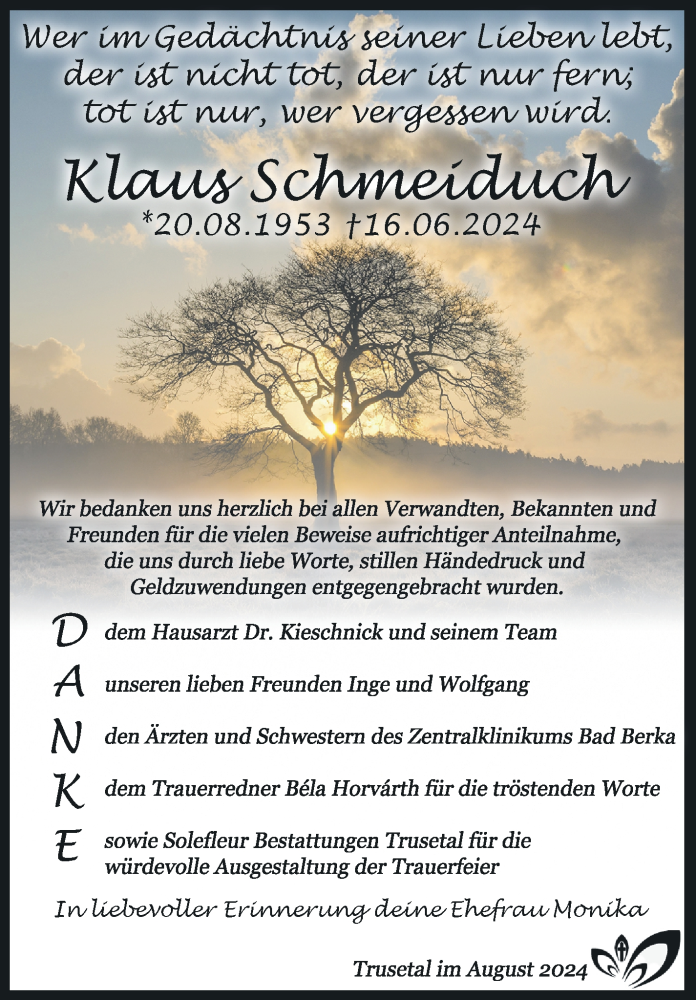 Wer im Gedächtnis seiner Lieben lebt, der ist nicht tot, der ist nur fern; tot ist nur, wer vergessen wird.

Klaus Schmeiduch

*20.08.1953 †16.06.2024

Wir bedanken uns herzlich bei allen Verwandten, Bekannten und Freunden für die vielen Beweise aufrichtiger Anteilnahme, die uns durch liebe Worte, stillen Händedruck und Geldzuwendungen entgegengebracht wurden.

D dem Hausarzt Dr. Kieschnick und seinem Team

A unseren lieben Freunden Inge und Wolfgang

N den Ärzten und Schwestern des Zentralklinikums Bad Berka

K dem Trauerredner Béla Horvárth für die tröstenden Worte

E sowie Solefleur Bestattungen Trusetal für die würdevolle Ausgestaltung der Trauerfeier

In liebevoller Erinnerung deine Ehefrau Monika

Trusetal im August 2024